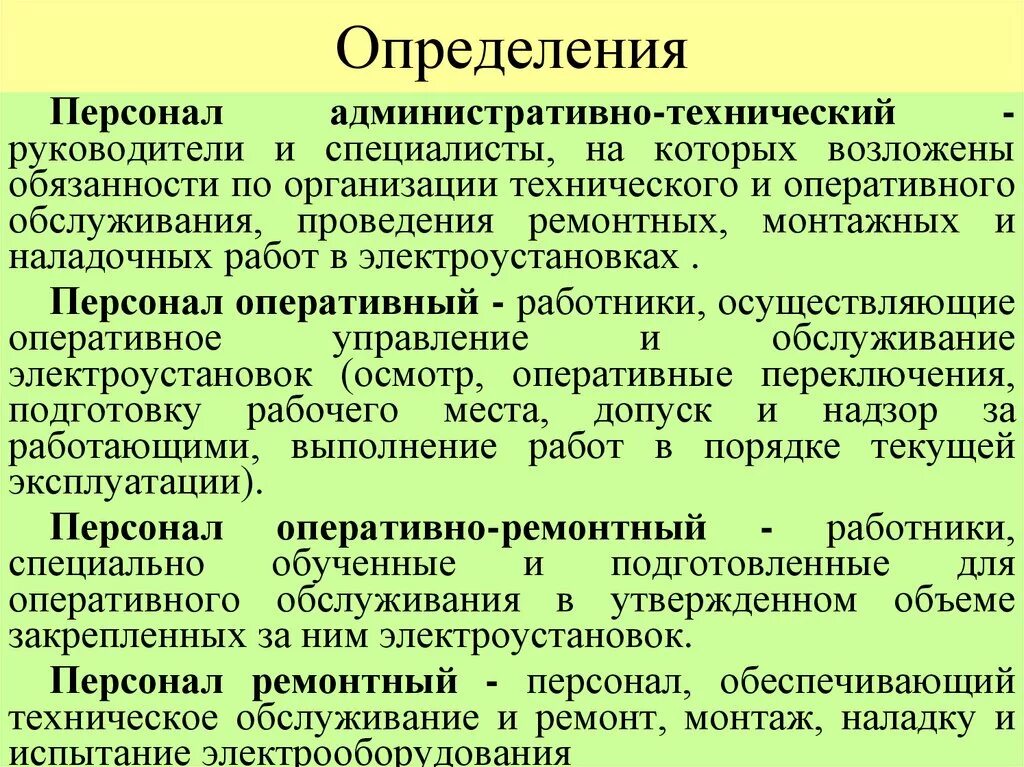 Определения

Персонал административно-технический - руководители и специалисты, на которых возложены обязанности по организации технического и оперативного обслуживания, проведения ремонтных, монтажных и наладочных работ в электроустановках .

Персонал оперативный - работники, осуществляющие оперативное управление и обслуживание электроустановок (осмотр, оперативные переключения, подготовку рабочего места, допуск и надзор за работающими, выполнение работ в порядке текущей эксплуатации).

Персонал оперативно-ремонтный - работники, специально обученные и подготовленные для оперативного обслуживания в утвержденном объеме закрепленных за ним электроустановок.

Персонал ремонтный - персонал, обеспечивающий техническое обслуживание и ремонт, монтаж, наладку и испытание электрооборудования